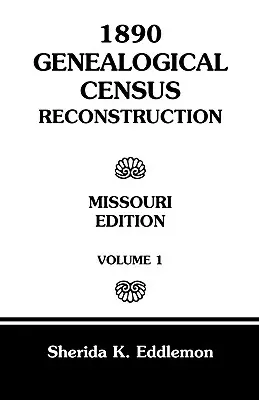 1890
GENEALOGICAL
CENSUS
RECONSTRUCTION

MISSOURI
EDITION

VOLUME 1

Sherida K. Eddlemon